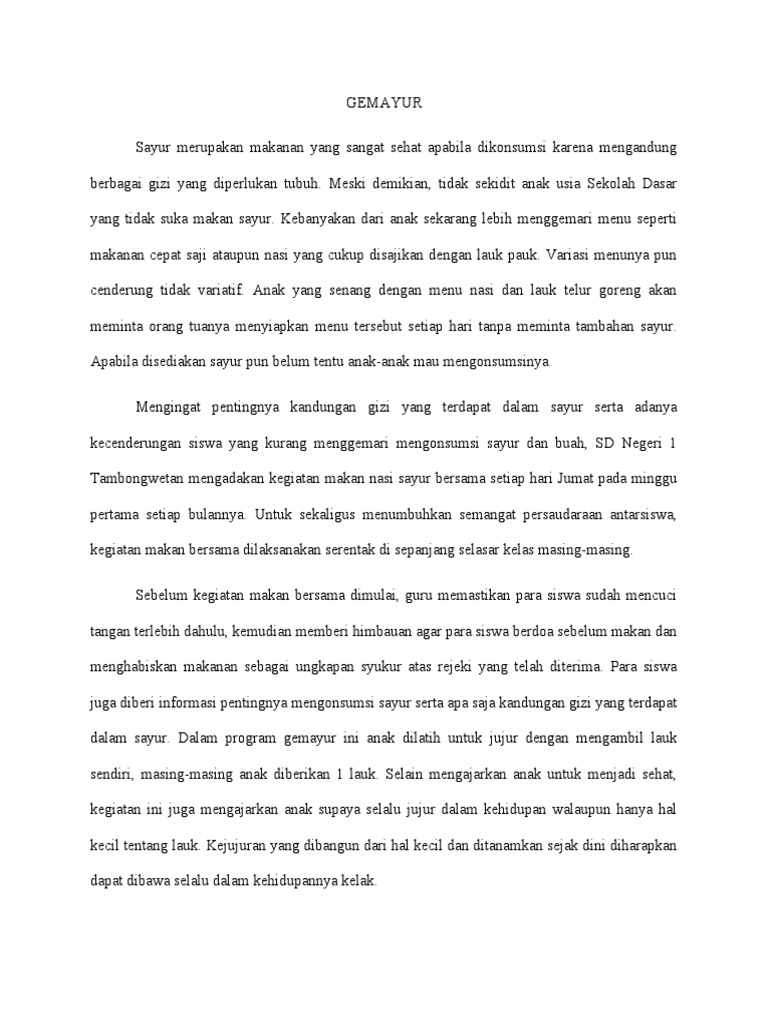 GEMAYUR

Sayur merupakan makanan yang sangat sehat apabila dikonsumsi karena mengandung berbagai gizi yang diperlukan tubuh. Meski demikian, tidak sekidit anak usia Sekolah Dasar yang tidak suka makan sayur. Kebanyakan dari anak sekarang lebih menggemari menu seperti makanan cepat saji ataupun nasi yang cukup disajikan dengan lauk pauk. Variasi menunya pun cenderung tidak variatif. Anak yang senang dengan menu nasi dan lauk telur goreng akan meminta orang tuanya menyiapkan menu tersebut setiap hari tanpa meminta tambahan sayur. Apabila disediakan sayur pun belum tentu anak-anak mau mengonsumsinya.

Mengingat pentingnya kandungan gizi yang terdapat dalam sayur serta adanya kecenderungan siswa yang kurang menggemari mengonsumsi sayur dan buah, SD Negeri 1 Tambongwetan mengadakan kegiatan makan nasi sayur bersama setiap hari Jumat pada minggu pertama setiap bulannya. Untuk sekaligus menumbuhkan semangat persaudaraan antarsiswa, kegiatan makan bersama dilaksanakan serentak di sepanjang selasar kelas masing-masing.

Sebelum kegiatan makan bersama dimulai, guru memastikan para siswa sudah mencuci tangan terlebih dahulu, kemudian memberi himbauan agar para siswa berdoa sebelum makan dan menghabiskan makanan sebagai ungkapan syukur atas rejeki yang telah diterima. Para siswa juga diberi informasi pentingnya mengonsumsi sayur serta apa saja kandungan gizi yang terdapat dalam sayur. Dalam program gemayur ini anak dilatih untuk jujur dengan mengambil lauk sendiri, masing-masing anak diberikan 1 lauk. Selain mengajarkan anak untuk menjadi sehat, kegiatan ini juga mengajarkan anak supaya selalu jujur dalam kehidupan walaupun hanya hal kecil tentang lauk. Kejujuran yang dibangun dari hal kecil dan ditanamkan sejak dini diharapkan dapat dibawa selalu dalam kehidupannya kelak.